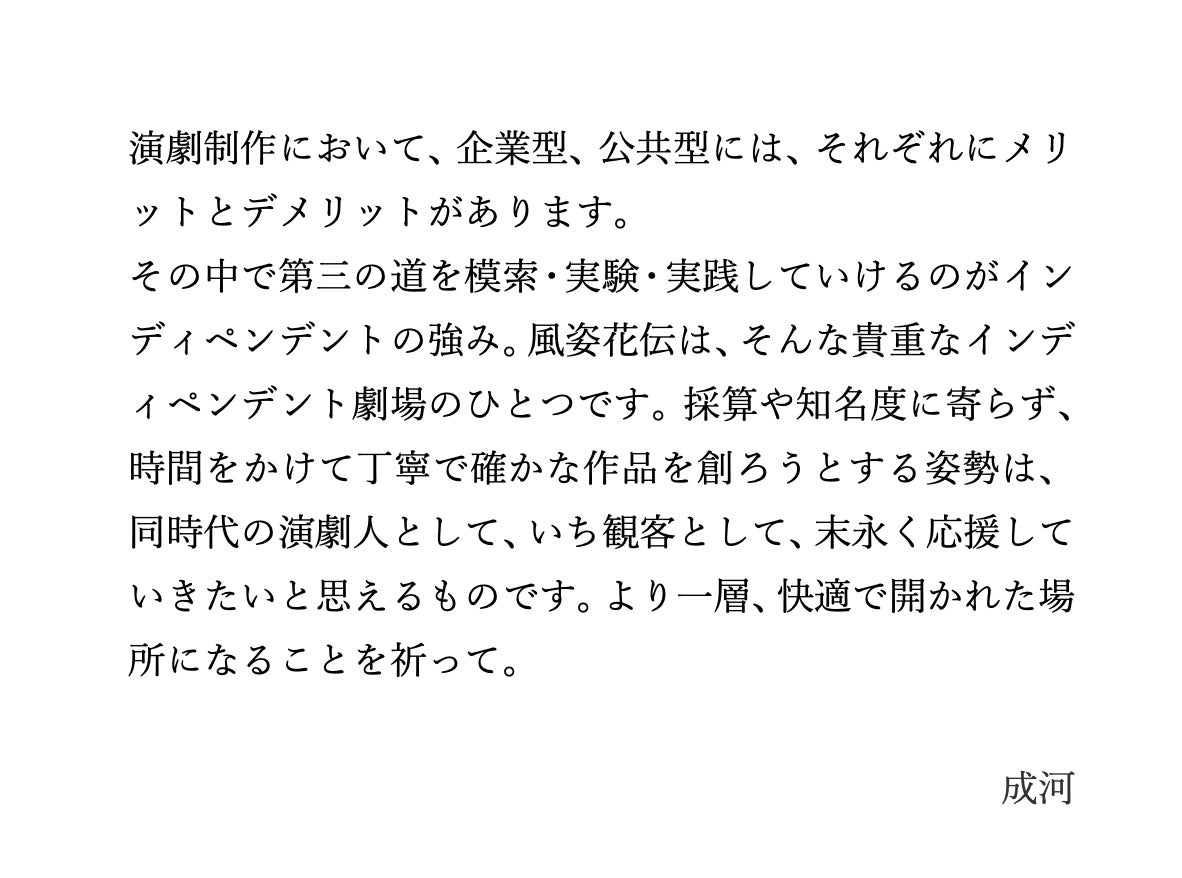 演劇制作において、企業型、公共型には、それぞれにメリットとデメリットがあります。
その中で第三の道を模索・実験・実践していけるのがインディペンデントの強み。風姿花伝は、そんな貴重なインディペンデント劇場のひとつです。採算や知名度に寄らず、時間をかけて丁寧で確かな作品を創ろうとする姿勢は、同時代の演劇人として、いち観客として、末永く応援していきたいと思えるものです。より一層、快適で開かれた場所になることを祈って。

成河